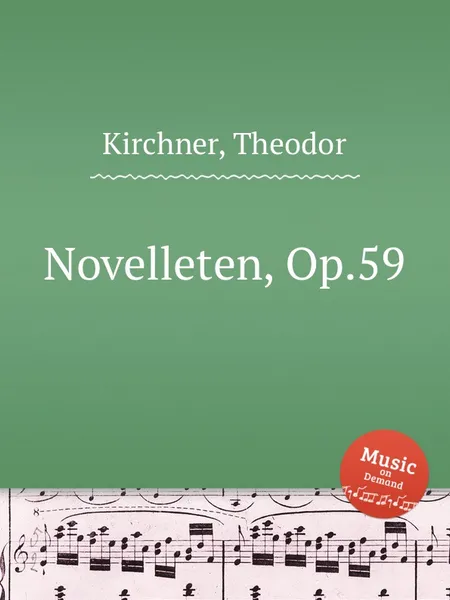 Kirchner, Theodor

Novelleten, Op.59

Music on Demand